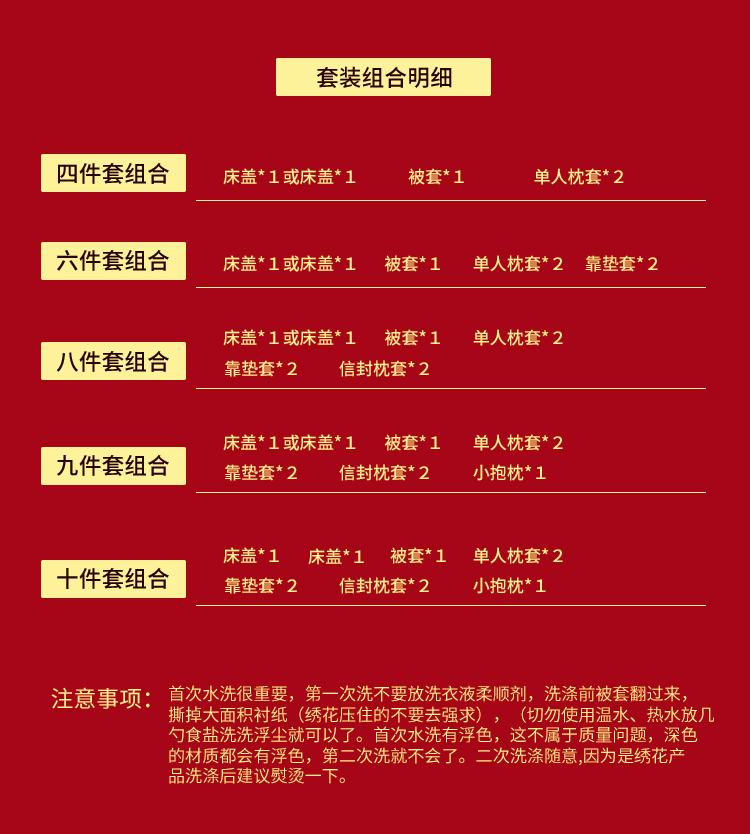 套装组合明细

四件套组合

床盖*1或床盖*1　被套*1　单人枕套*2

六件套组合

床盖*1或床盖*1　被套*1　单人枕套*2　靠垫套*2

八件套组合

床盖*1或床盖*1　被套*1　单人枕套*2
靠垫套*2　信封枕套*2

九件套组合

床盖*1或床盖*1　被套*1　单人枕套*2
靠垫套*2　信封枕套*2　小抱枕*1

十件套组合

床盖*1　床盖*1　被套*1　单人枕套*2
靠垫套*2　信封枕套*2　小抱枕*1

注意事项：首次水洗很重要，第一次洗不要放洗衣液柔顺剂，洗涤前被套翻过来，撕掉大面积衬纸（绣花压住的不要去强求），（切勿使用温水、热水放几勺食盐洗洗浮尘就可以了。首次水洗有浮色，这不属于质量问题，深色的材质都会有浮色，第二次洗就不会了。二次洗涤随意,因为是绣花产品洗涤后建议熨烫一下。